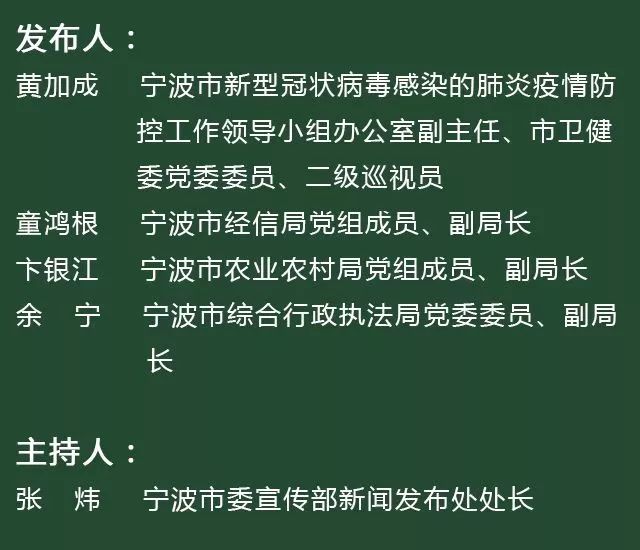 发布人：
黄加成　宁波市新型冠状病毒感染的肺炎疫情防控工作领导小组办公室副主任、市卫健委党委委员、二级巡视员
童鸿根　宁波市经信局党组成员、副局长
卞银江　宁波市农业农村局党组成员、副局长
余　宁　宁波市综合行政执法局党委委员、副局长

主持人：
张　炜　宁波市委宣传部新闻发布处处长